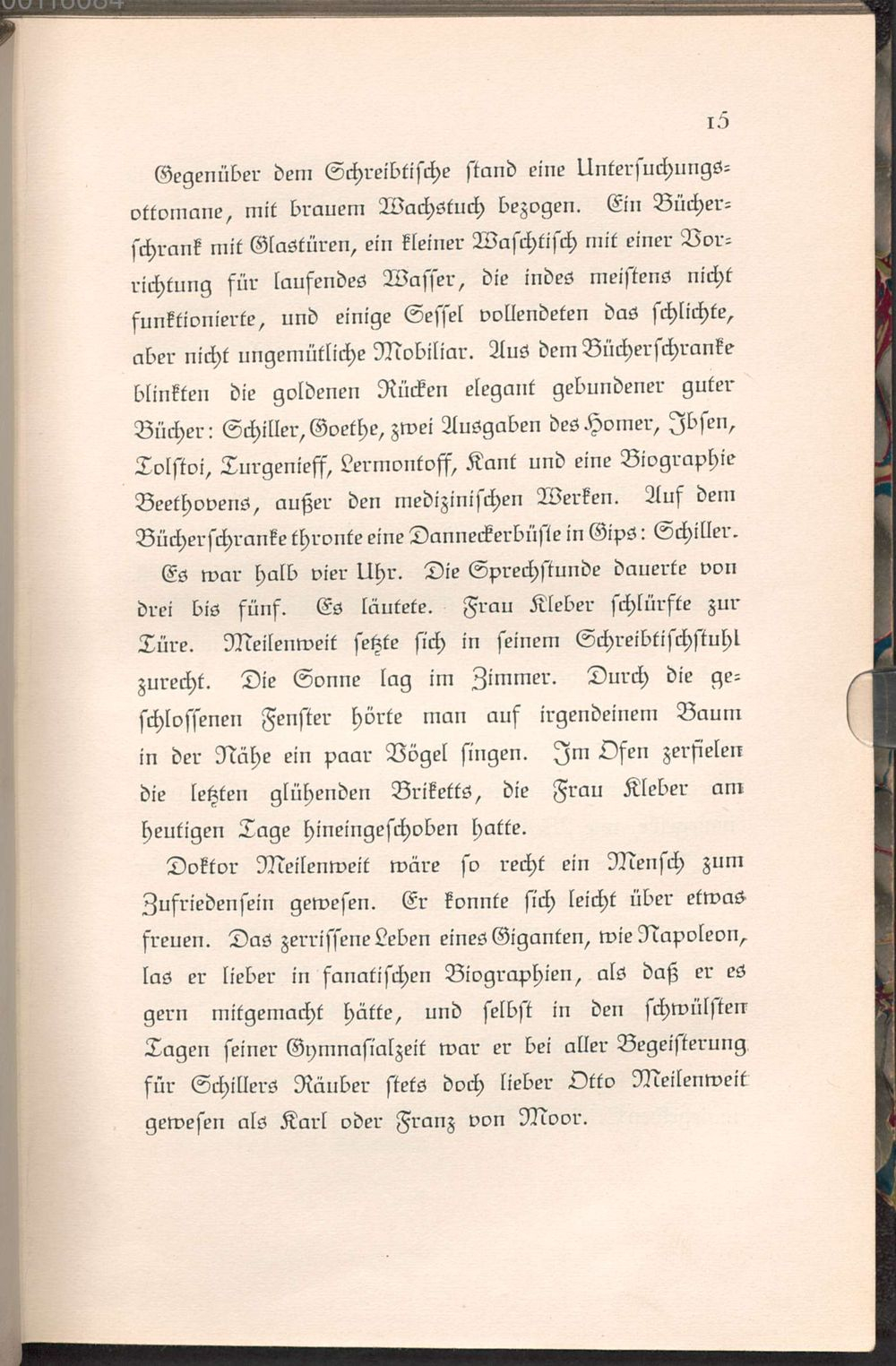 15

Gegenüber dem Schreibtische stand eine Untersuchungsottomane, mit brauem Wachstuch bezogen. Ein Bücherschrank mit Glastüren, ein kleiner Waschtisch mit einer Vorrichtung für laufendes Wasser, die indes meistens nicht funktionierte, und einige Sessel vollendeten das schlichte, aber nicht ungemütliche Mobiliar. Aus dem Bücherschranke blinkten die goldenen Rücken elegant gebundener guter Bücher: Schiller, Goethe, zwei Ausgaben des Homer, Ibsen, Tolstoi, Turgenieff, Lermontoff, Kant und eine Biographie Beethovens, außer den medizinischen Werken. Auf dem Bücherschranke thronte eine Danneckerbüste in Gips: Schiller.

Es war halb vier Uhr. Die Sprechstunde dauerte von drei bis fünf. Es läutete. Frau Kleber schlürfte zur Türe. Meilenweit setzte sich in seinem Schreibtischstuhl zurecht. Die Sonne lag im Zimmer. Durch die geschlossenen Fenster hörte man auf irgendeinem Baum in der Nähe ein paar Vögel singen. Im Ofen zerfielen die letzten glühenden Briketts, die Frau Kleber am heutigen Tage hineingeschoben hatte.

Doktor Meilenweit wäre so recht ein Mensch zum Zufriedensein gewesen. Er konnte sich leicht über etwas freuen. Das zerrissene Leben eines Giganten, wie Napoleon, las er lieber in fanatischen Biographien, als daß er es gern mitgemacht hätte, und selbst in den schwülsten Tagen seiner Gymnasialzeit war er bei aller Begeisterung für Schillers Räuber stets doch lieber Otto Meilenweit gewesen als Karl oder Franz von Moor.